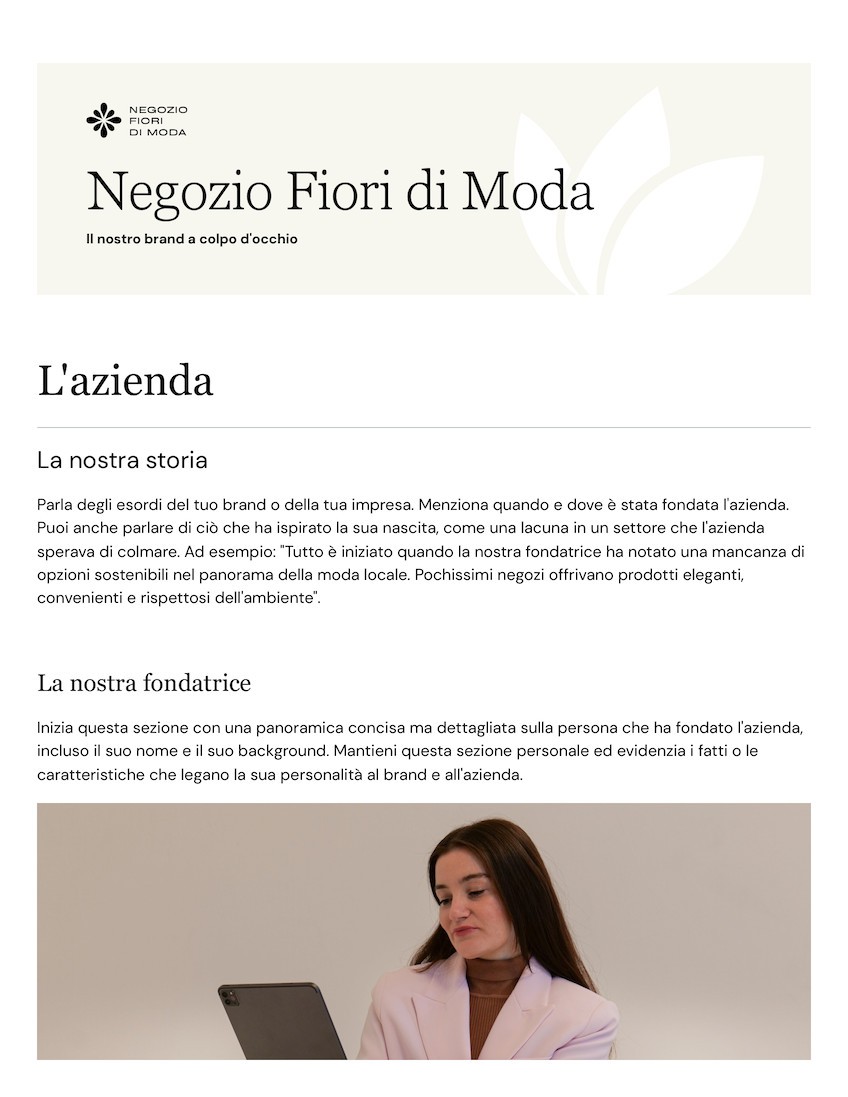 NEGOZIO
FIORI
DI MODA

Negozio Fiori di Moda

Il nostro brand a colpo d'occhio

L'azienda

La nostra storia

Parla degli esordi del tuo brand o della tua impresa. Menziona quando e dove è stata fondata l'azienda. Puoi anche parlare di ciò che ha ispirato la sua nascita, come una lacuna in un settore che l'azienda sperava di colmare. Ad esempio: "Tutto è iniziato quando la nostra fondatrice ha notato una mancanza di opzioni sostenibili nel panorama della moda locale. Pochissimi negozi offrivano prodotti eleganti, convenienti e rispettosi dell'ambiente".

La nostra fondatrice

Inizia questa sezione con una panoramica concisa ma dettagliata sulla persona che ha fondato l'azienda, incluso il suo nome e il suo background. Mantieni questa sezione personale ed evidenzia i fatti o le caratteristiche che legano la sua personalità al brand e all'azienda.